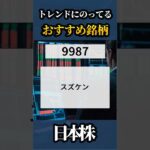 トレンドにのってる
おすすめ銘柄

9987

スズケン

日本株